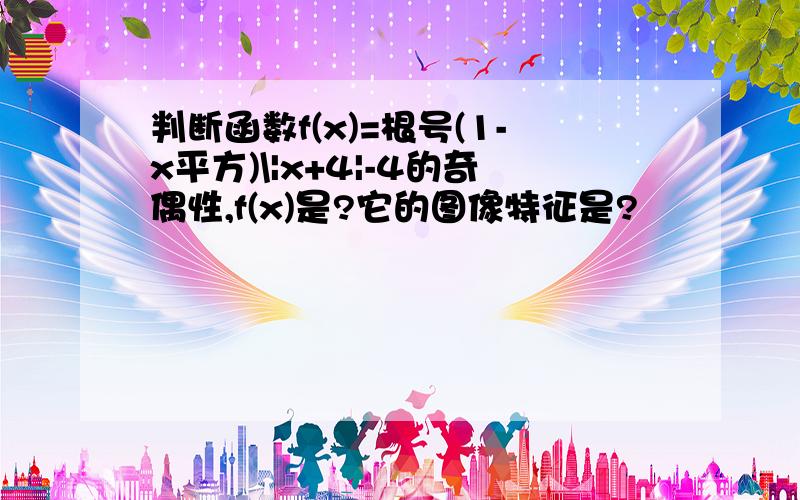 判断函数f(x)=根号(1-x平方)\|x+4|-4的奇偶性,f(x)是?它的图像特征是?